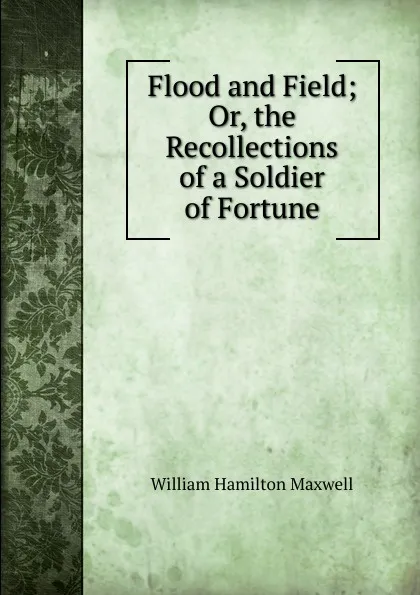 Flood and Field; Or, the Recollections of a Soldier of Fortune

William Hamilton Maxwell